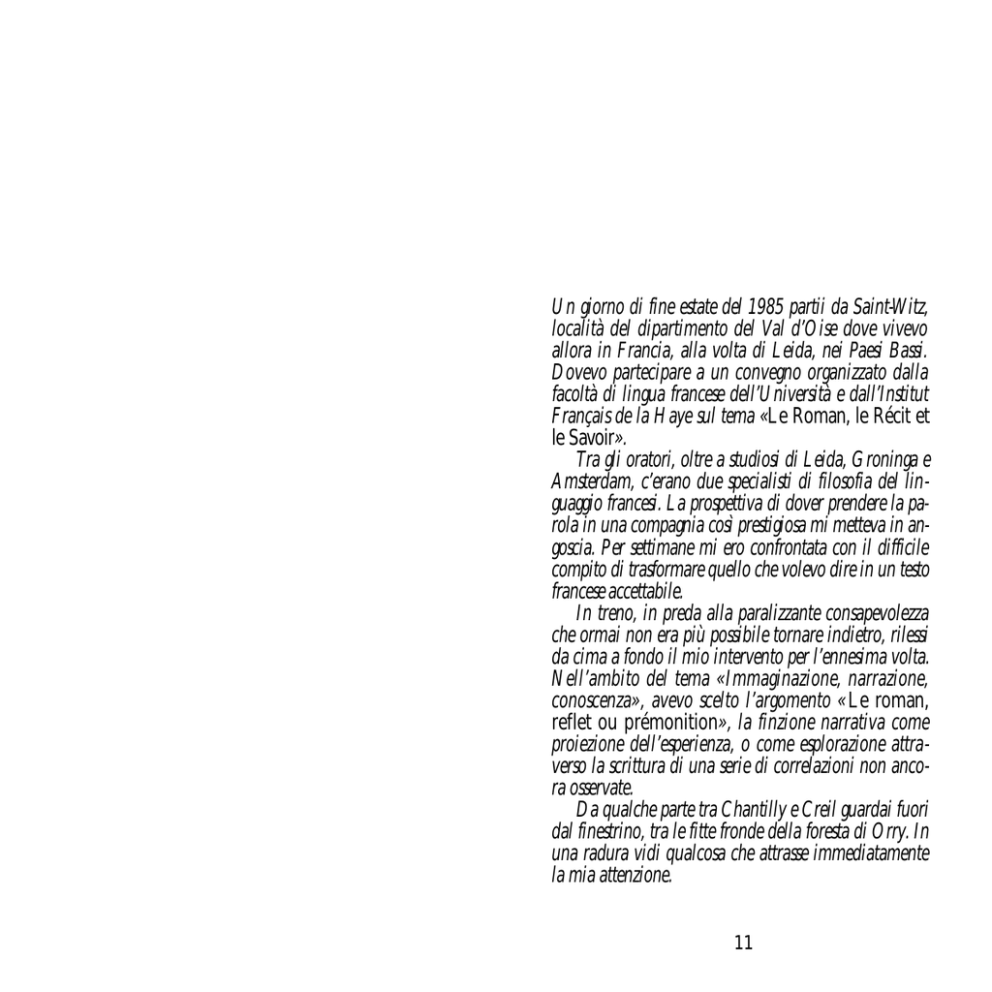 Un giorno di fine estate del 1985 partii da Saint-Witz, località del dipartimento del Val d'Oise dove vivevo allora in Francia, alla volta di Leida, nei Paesi Bassi. Dovevo partecipare a un convegno organizzato dalla facoltà di lingua francese dell'Università e dall'Institut Français de la Haye sul tema «Le Roman, le Récit et le Savoir».

Tra gli oratori, oltre a studiosi di Leida, Groninga e Amsterdam, c'erano due specialisti di filosofia del linguaggio francesi. La prospettiva di dover prendere la parola in una compagnia così prestigiosa mi metteva in angoscia. Per settimane mi ero confrontata con il difficile compito di trasformare quello che volevo dire in un testo francese accettabile.

In treno, in preda alla paralizzante consapevolezza che ormai non era più possibile tornare indietro, rilessi da cima a fondo il mio intervento per l'ennesima volta. Nell'ambito del tema «Immaginazione, narrazione, conoscenza», avevo scelto l'argomento «Le roman, reflet ou prémonition», la finzione narrativa come proiezione dell'esperienza, o come esplorazione attraverso la scrittura di una serie di correlazioni non ancora osservate.

Da qualche parte tra Chantilly e Creil guardai fuori dal finestrino, tra le fitte fronde della foresta di Orry. In una radura vidi qualcosa che attrasse immediatamente la mia attenzione.

11